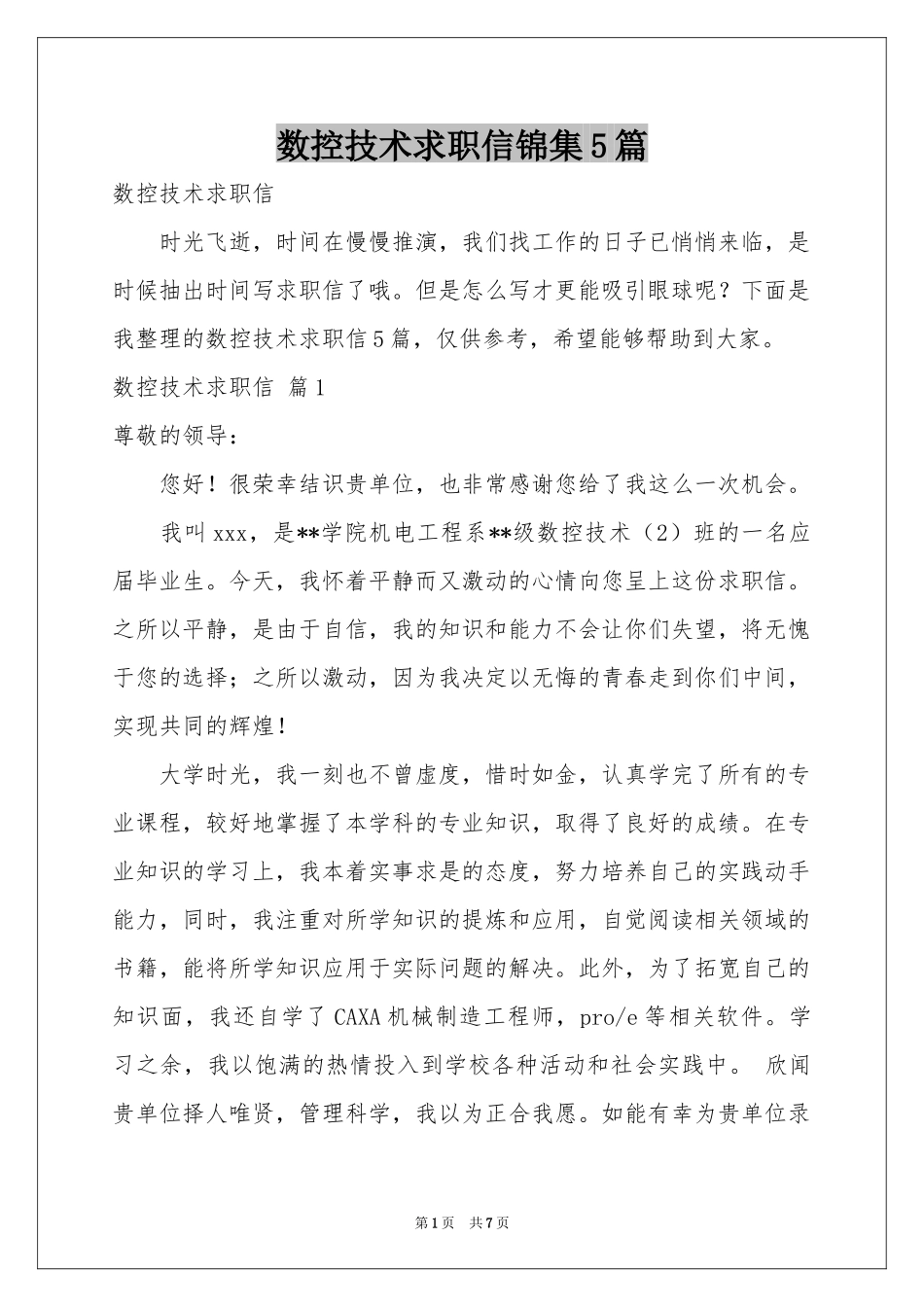 数控技术求职信锦集5篇

数控技术求职信

时光飞逝，时间在慢慢推演，我们找工作的日子已悄悄来临，是时候抽出时间写求职信了哦。但是怎么写才更能吸引眼球呢？下面是我整理的数控技术求职信5篇，仅供参考，希望能够帮助到大家。

数控技术求职信 篇1

尊敬的领导：

您好！很荣幸结识贵单位，也非常感谢您给了我这么一次机会。

我叫xxx，是**学院机电工程系**级数控技术（2）班的一名应届毕业生。今天，我怀着平静而又激动的心情向您呈上这份求职信。之所以平静，是由于自信，我的知识和能力不会让你们失望，将无愧于您的选择；之所以激动，因为我决定以无悔的青春走到你们中间，实现共同的辉煌！

大学时光，我一刻也不曾虚度，惜时如金，认真学完了所有的专业课程，较好地掌握了本学科的专业知识，取得了良好的成绩。在专业知识的学习上，我本着实事求是的态度，努力培养自己的实践动手能力，同时，我注重对所学知识的提炼和应用，自觉阅读相关领域的书籍，能将所学知识应用于实际问题的解决。此外，为了拓宽自己的知识面，我还自学了CAXA机械制造工程师，pro/e等相关软件。学习之余，我以饱满的热情投入到学校各种活动和社会实践中。 欣闻贵单位择人唯贤，管理科学，我以为正合我愿。如能有幸为贵单位录

第1页 共7页